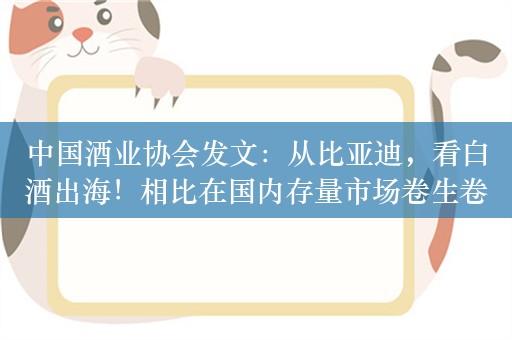 中国酒业协会发文：从比亚迪，看白酒出海！相比在国内存量市场卷生卷